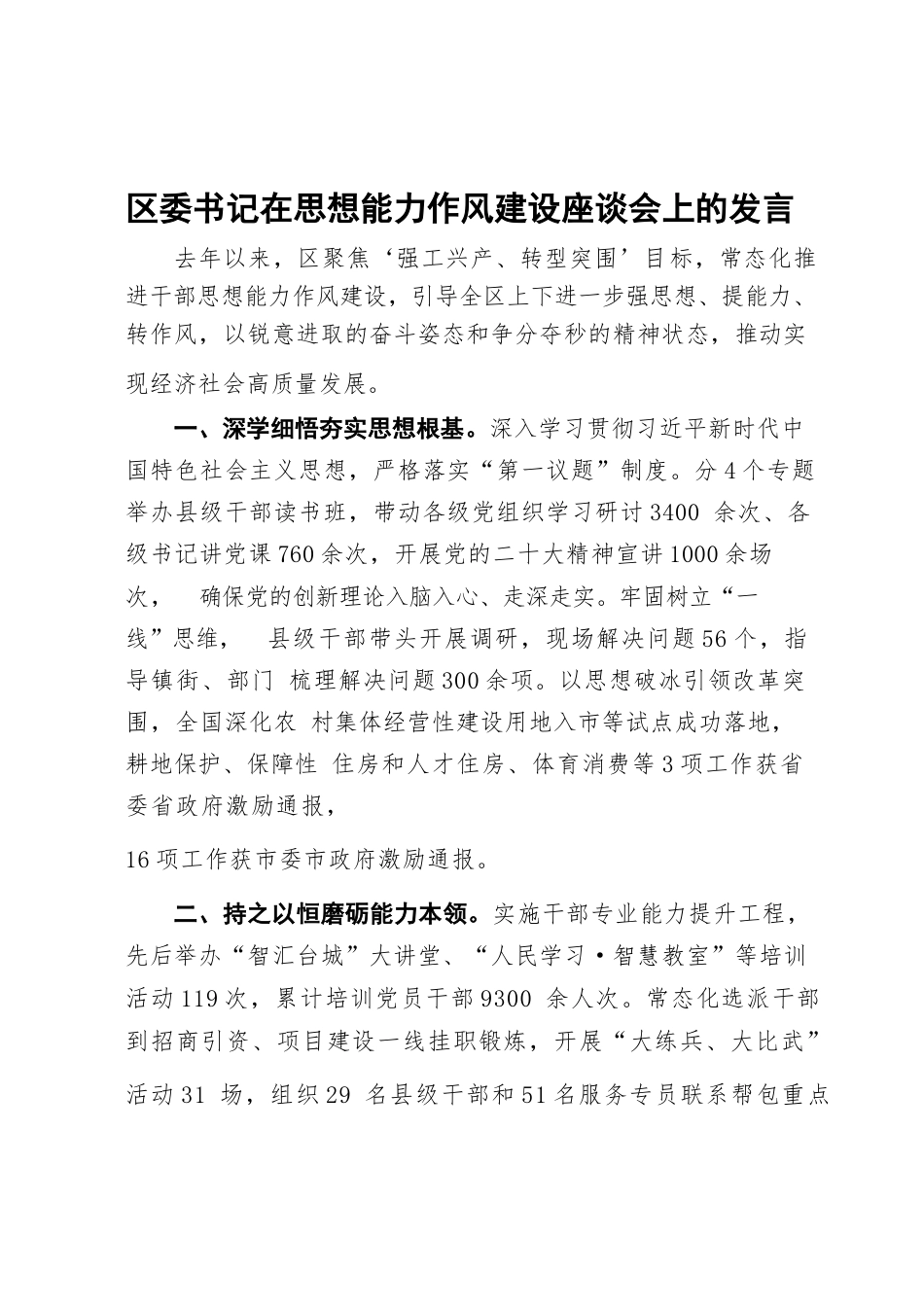 区委书记在思想能力作风建设座谈会上的发言

去年以来，区聚焦‘强工兴产、转型突围’目标，常态化推进干部思想能力作风建设，引导全区上下进一步强思想、提能力、转作风，以锐意进取的奋斗姿态和争分夺秒的精神状态，推动实现经济社会高质量发展。

一、深学细悟夯实思想根基。深入学习贯彻习近平新时代中国特色社会主义思想，严格落实“第一议题”制度。分4个专题举办县级干部读书班，带动各级党组织学习研讨3400 余次、各级书记讲党课760余次，开展党的二十大精神宣讲1000余场次， 确保党的创新理论入脑入心、走深走实。牢固树立“一线”思维， 县级干部带头开展调研，现场解决问题56个，指导镇街、部门 梳理解决问题300余项。以思想破冰引领改革突围，全国深化农 村集体经营性建设用地入市等试点成功落地，耕地保护、保障性 住房和人才住房、体育消费等3项工作获省委省政府激励通报，

16项工作获市委市政府激励通报。

二、持之以恒磨砺能力本领。实施干部专业能力提升工程，先后举办“智汇台城”大讲堂、“人民学习·智慧教室”等培训活动119次，累计培训党员干部9300 余人次。常态化选派干部到招商引资、项目建设一线挂职锻炼，开展“大练兵、大比武”活动31 场，组织29 名县级干部和51名服务专员联系帮包重点